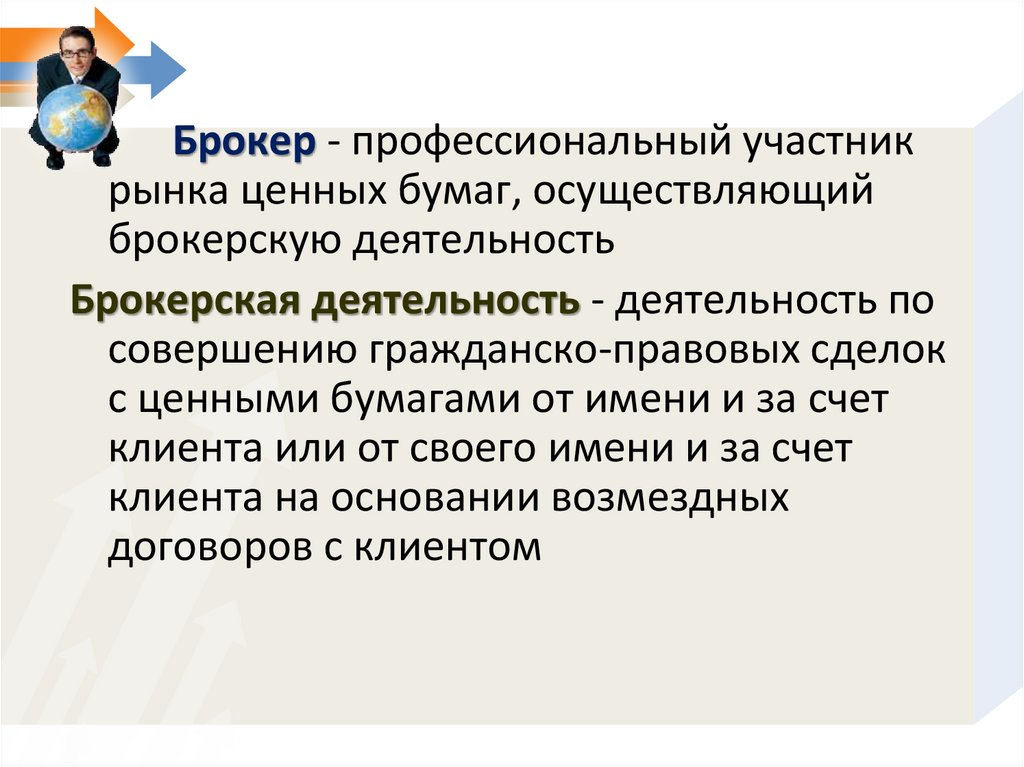 Брокер - профессиональный участник рынка ценных бумаг, осуществляющий брокерскую деятельность

Брокерская деятельность - деятельность по совершению гражданско-правовых сделок с ценными бумагами от имени и за счет клиента или от своего имени и за счет клиента на основании возмездных договоров с клиентом